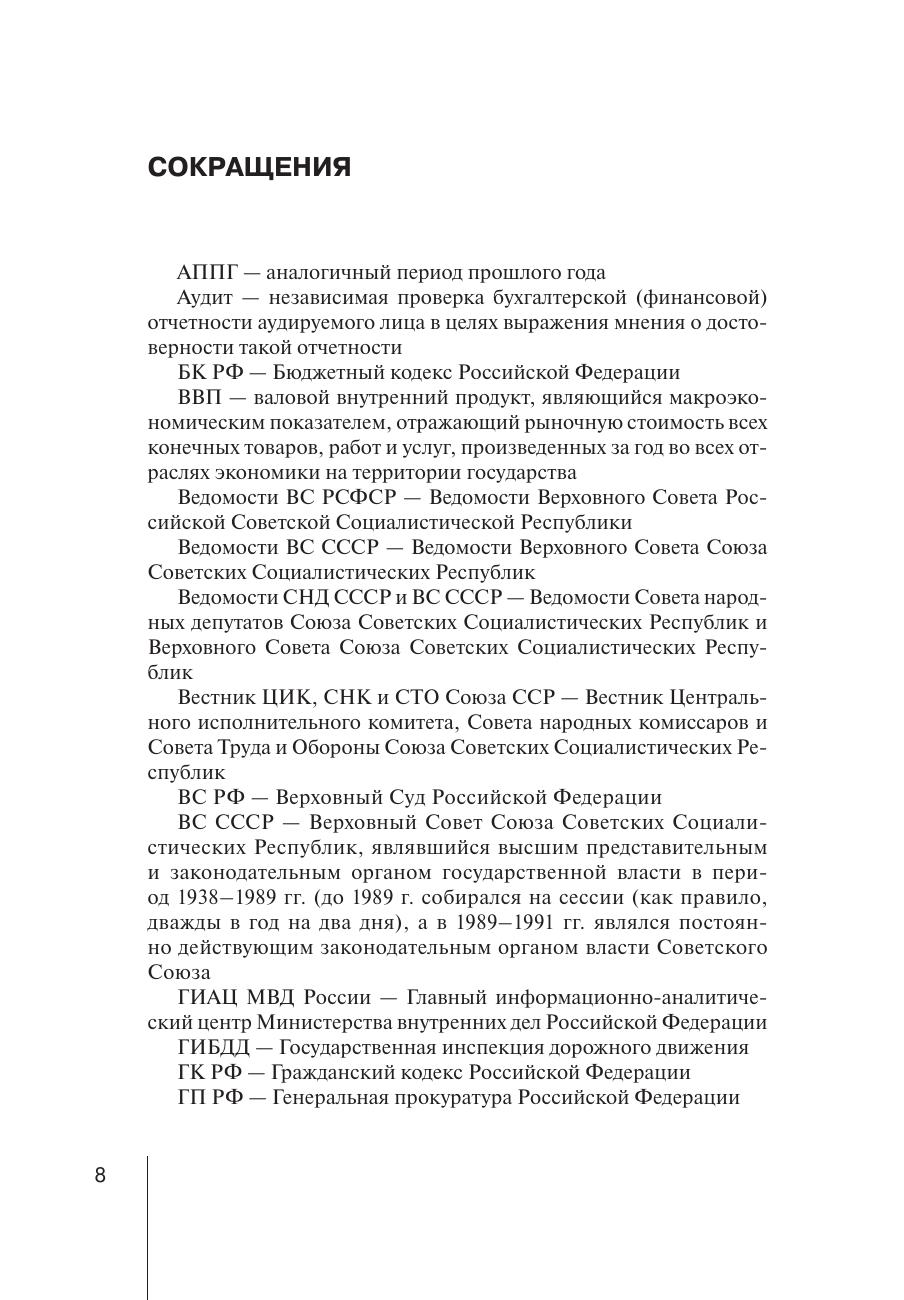 СОКРАЩЕНИЯ

АППГ — аналогичный период прошлого года

Аудит — независимая проверка бухгалтерской (финансовой) отчетности аудируемого лица в целях выражения мнения о достоверности такой отчетности

БК РФ — Бюджетный кодекс Российской Федерации

ВВП — валовой внутренний продукт, являющийся макроэкономическим показателем, отражающий рыночную стоимость всех конечных товаров, работ и услуг, произведенных за год во всех отраслях экономики на территории государства

Ведомости ВС РСФСР — Ведомости Верховного Совета Российской Советской Социалистической Республики

Ведомости ВС СССР — Ведомости Верховного Совета Союза Советских Социалистических Республик

Ведомости СНД СССР и ВС СССР — Ведомости Совета народных депутатов Союза Советских Социалистических Республик и Верховного Совета Союза Советских Социалистических Республик

Вестник ЦИК, СНК и СТО Союза ССР — Вестник Центрального исполнительного комитета, Совета народных комиссаров и Совета Труда и Обороны Союза Советских Социалистических Республик

ВС РФ — Верховный Суд Российской Федерации

ВС СССР — Верховный Совет Союза Советских Социалистических Республик, являвшийся высшим представительным и законодательным органом государственной власти в период 1938–1989 гг. (до 1989 г. собирался на сессии (как правило, дважды в год на два дня), а в 1989–1991 гг. являлся постоянно действующим законодательным органом власти Советского Союза

ГИАЦ МВД России — Главный информационно-аналитический центр Министерства внутренних дел Российской Федерации

ГИБДД — Государственная инспекция дорожного движения

ГК РФ — Гражданский кодекс Российской Федерации

ГП РФ — Генеральная прокуратура Российской Федерации

8